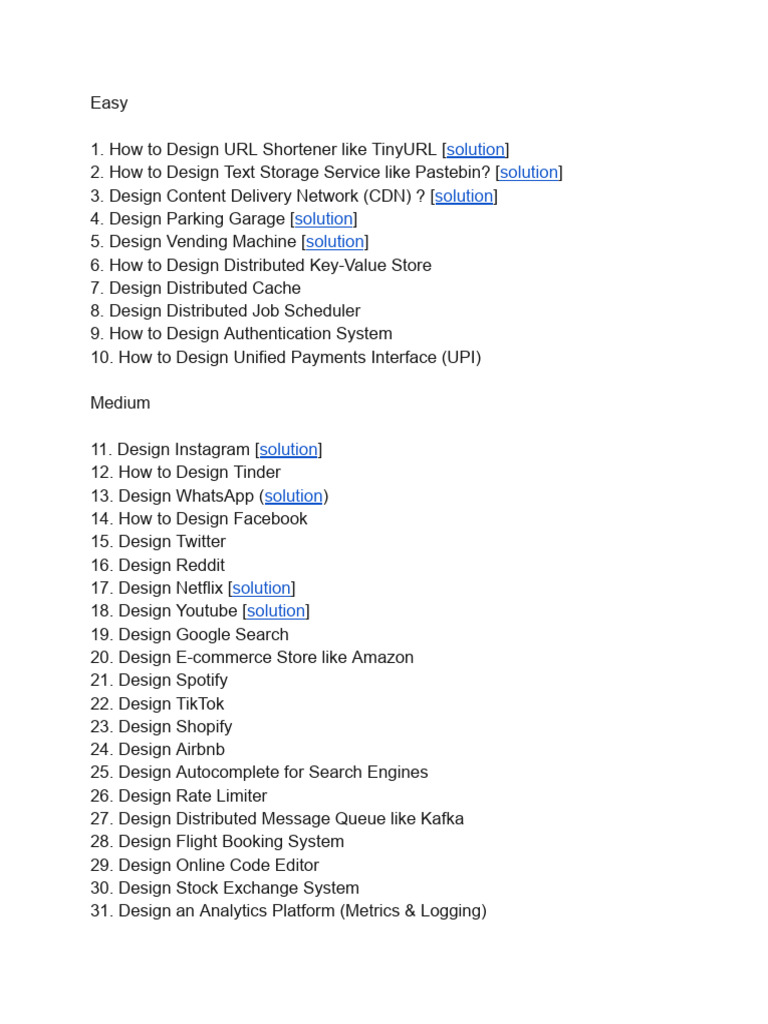 Easy

1. How to Design URL Shortener like TinyURL [solution]
2. How to Design Text Storage Service like Pastebin? [solution]
3. Design Content Delivery Network (CDN) ? [solution]
4. Design Parking Garage [solution]
5. Design Vending Machine [solution]
6. How to Design Distributed Key-Value Store
7. Design Distributed Cache
8. Design Distributed Job Scheduler
9. How to Design Authentication System
10. How to Design Unified Payments Interface (UPI)

Medium

11. Design Instagram [solution]
12. How to Design Tinder
13. Design WhatsApp (solution)
14. How to Design Facebook
15. Design Twitter
16. Design Reddit
17. Design Netflix [solution]
18. Design Youtube [solution]
19. Design Google Search
20. Design E-commerce Store like Amazon
21. Design Spotify
22. Design TikTok
23. Design Shopify
24. Design Airbnb
25. Design Autocomplete for Search Engines
26. Design Rate Limiter
27. Design Distributed Message Queue like Kafka
28. Design Flight Booking System
29. Design Online Code Editor
30. Design Stock Exchange System
31. Design an Analytics Platform (Metrics & Logging)